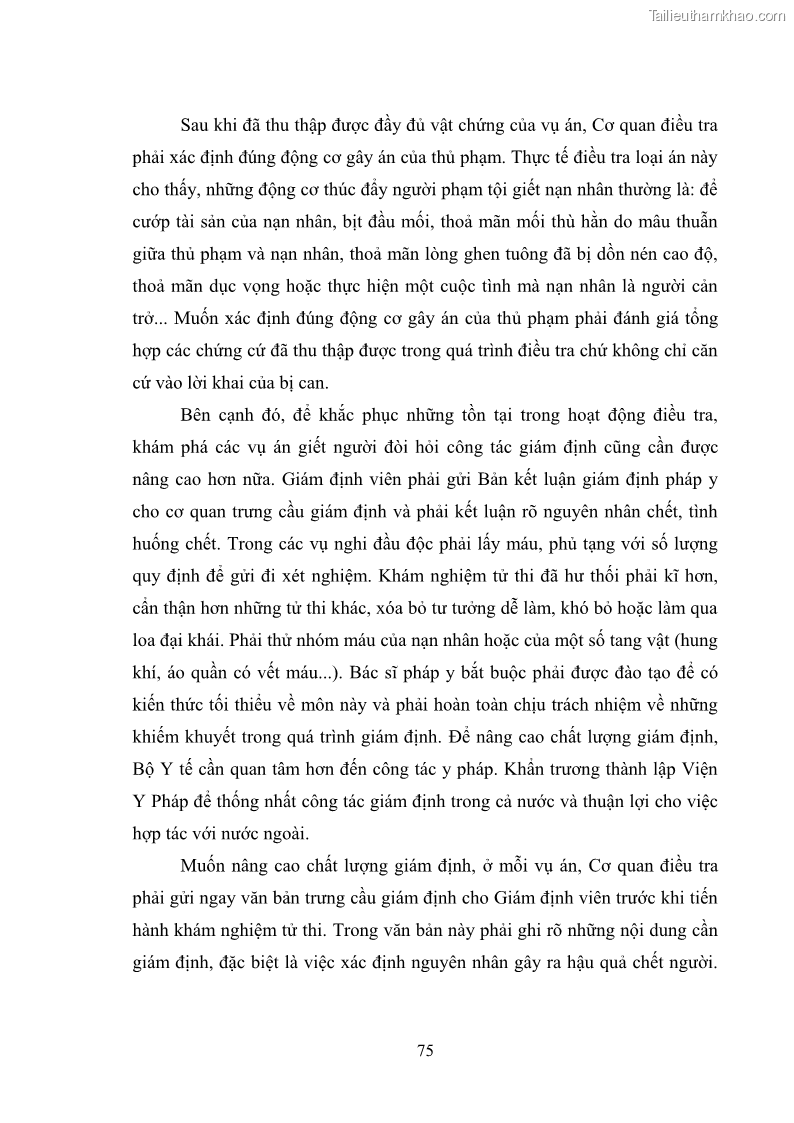 Tailieuthamkhao.com

Sau khi đã thu thập được đầy đủ vật chứng của vụ án, Cơ quan điều tra phải xác định đúng động cơ gây án của thủ phạm. Thực tế điều tra loại án này cho thấy, những động cơ thúc đẩy người phạm tội giết nạn nhân thường là: để cướp tài sản của nạn nhân, bịt đầu mối, thoả mãn mối thù hằn do mâu thuẫn giữa thủ phạm và nạn nhân, thoả mãn lòng ghen tuông đã bị dồn nén cao độ, thoả mãn dục vọng hoặc thực hiện một cuộc tình mà nạn nhân là người cản trở... Muốn xác định đúng động cơ gây án của thủ phạm phải đánh giá tổng hợp các chứng cứ đã thu thập được trong quá trình điều tra chứ không chỉ căn cứ vào lời khai của bị can.

Bên cạnh đó, để khắc phục những tồn tại trong hoạt động điều tra, khám phá các vụ án giết người đòi hỏi công tác giám định cũng cần được nâng cao hơn nữa. Giám định viên phải gửi Bản kết luận giám định pháp y cho cơ quan trưng cầu giám định và phải kết luận rõ nguyên nhân chết, tình huống chết. Trong các vụ nghi đầu độc phải lấy máu, phủ tạng với số lượng quy định để gửi đi xét nghiệm. Khám nghiệm tử thi đã hư thối phải kĩ hơn, cẩn thận hơn những tử thi khác, xóa bỏ tư tưởng dễ làm, khó bỏ hoặc làm qua loa đại khái. Phải thử nhóm máu của nạn nhân hoặc của một số tang vật (hung khí, áo quần có vết máu...). Bác sĩ pháp y bắt buộc phải được đào tạo để có kiến thức tối thiểu về môn này và phải hoàn toàn chịu trách nhiệm về những khiếm khuyết trong quá trình giám định. Để nâng cao chất lượng giám định, Bộ Y tế cần quan tâm hơn đến công tác y pháp. Khẩn trương thành lập Viện Y Pháp để thống nhất công tác giám định trong cả nước và thuận lợi cho việc hợp tác với nước ngoài.

Muốn nâng cao chất lượng giám định, ở mỗi vụ án, Cơ quan điều tra phải gửi ngay văn bản trưng cầu giám định cho Giám định viên trước khi tiến hành khám nghiệm tử thi. Trong văn bản này phải ghi rõ những nội dung cần giám định, đặc biệt là việc xác định nguyên nhân gây ra hậu quả chết người.

75